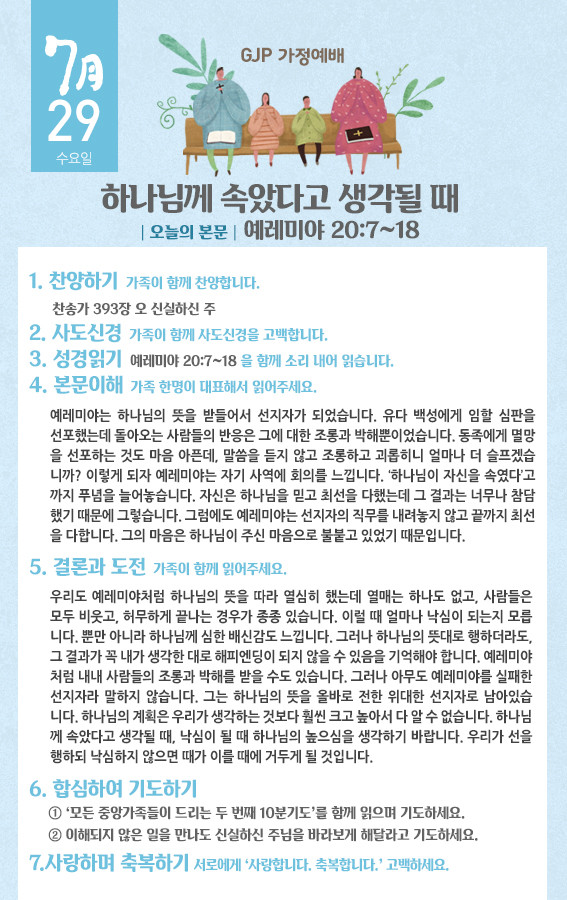 7月
29
수요일

GJP 가정예배

하나님께 속았다고 생각될 때

| 오늘의 본문 | 예레미야 20:7~18

1. 찬양하기 가족이 함께 찬양합니다.

찬송가 393장 오 신실하신 주

2. 사도신경 가족이 함께 사도신경을 고백합니다.

3. 성경읽기 예레미야 20:7~18 을 함께 소리 내어 읽습니다.

4. 본문이해 가족 한명이 대표해서 읽어주세요.

예레미야는 하나님의 뜻을 받들어서 선지자가 되었습니다. 유다 백성에게 임할 심판을 선포했는데 돌아오는 사람들의 반응은 그에 대한 조롱과 박해뿐이었습니다. 동족에게 멸망을 선포하는 것도 마음 아픈데, 말씀을 듣지 않고 조롱하고 괴롭히니 얼마나 더 슬프겠습니까? 이렇게 되자 예레미야는 자기 사역에 회의를 느낍니다. '하나님이 자신을 속였다'고 까지 푸념을 늘어놓습니다. 자신은 하나님을 믿고 최선을 다했는데 그 결과는 너무나 참담했기 때문에 그렇습니다. 그럼에도 예레미야는 선지자의 직무를 내려놓지 않고 끝까지 최선을 다합니다. 그의 마음은 하나님이 주신 마음으로 불붙고 있었기 때문입니다.

5. 결론과 도전 가족이 함께 읽어주세요.

우리도 예레미야처럼 하나님의 뜻을 따라 열심히 했는데 열매는 하나도 없고, 사람들은 모두 비웃고, 허무하게 끝나는 경우가 종종 있습니다. 이럴 때 얼마나 낙심이 되는지 모릅니다. 뿐만 아니라 하나님께 심한 배신감도 느낍니다. 그러나 하나님의 뜻대로 행하더라도, 그 결과가 꼭 내가 생각한 대로 해피엔딩이 되지 않을 수 있음을 기억해야 합니다. 예레미야처럼 내내 사람들의 조롱과 박해를 받을 수도 있습니다. 그러나 아무도 예레미야를 실패한 선지자라 말하지 않습니다. 그는 하나님의 뜻을 올바로 전한 위대한 선지자로 남아있습니다. 하나님의 계획은 우리가 생각하는 것보다 훨씬 크고 높아서 다 알 수 없습니다. 하나님께 속았다고 생각될 때, 낙심이 될 때 하나님의 높으심을 생각하기 바랍니다. 우리가 선을 행하되 낙심하지 않으면 때가 이를 때에 거두게 될 것입니다.

6. 합심하여 기도하기

① '모든 중앙가족들이 드리는 두 번째 10분기도'를 함께 읽으며 기도하세요.

② 이해되지 않은 일을 만나도 신실하신 주님을 바라보게 해달라고 기도하세요.

7.사랑하며 축복하기 서로에게 '사랑합니다. 축복합니다.' 고백하세요.